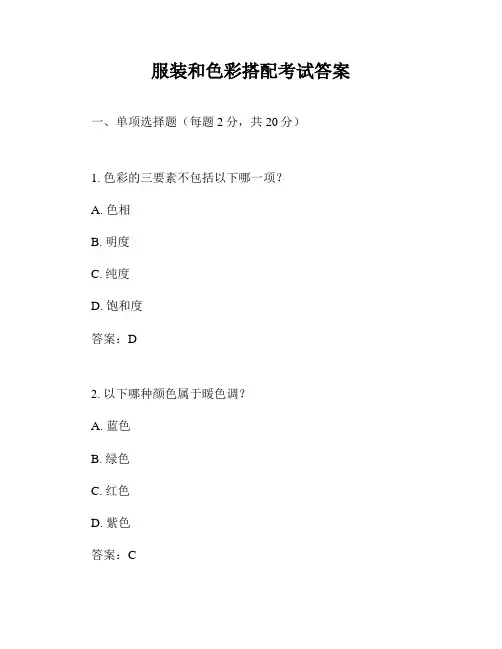 服装和色彩搭配考试答案

一、单项选择题（每题 2 分，共 20 分）

1. 色彩的三要素不包括以下哪一项？

A. 色相

B. 明度

C. 纯度

D. 饱和度

答案：D

2. 以下哪种颜色属于暖色调？

A. 蓝色

B. 绿色

C. 红色

D. 紫色

答案：C